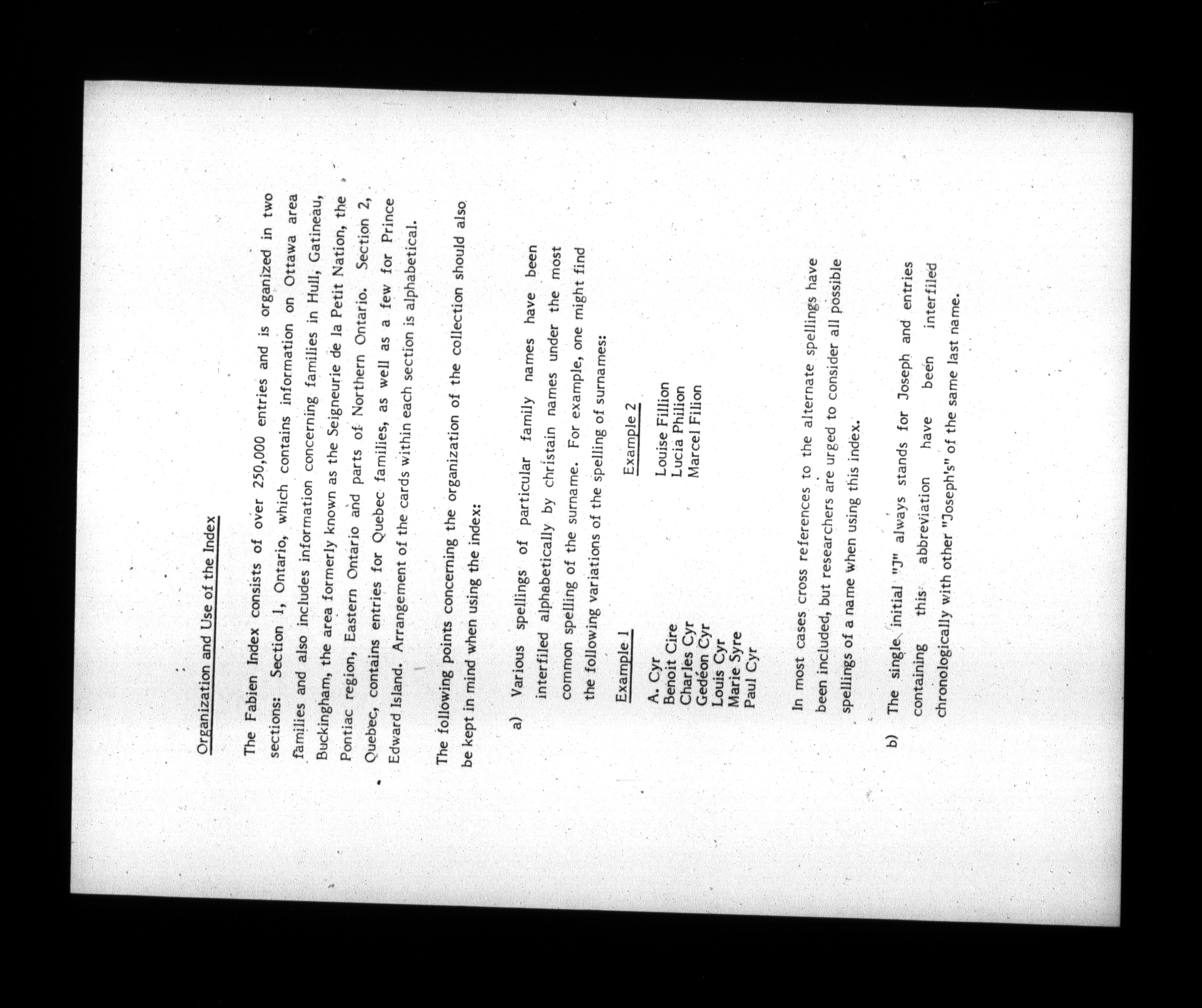 Organization and Use of the Index

The Fabien Index consists of over 250,000 entries and is organized in two sections: Section 1, Ontario, which contains information on Ottawa area families and also includes information concerning families in Hull, Gatineau, Buckingham, the area formerly known as the Seigneurie de la Petit Nation, the Pontiac region, Eastern Ontario and parts of Northern Ontario. Section 2, Quebec, contains entries for Quebec families, as well as a few for Prince Edward Island. Arrangement of the cards within each section is alphabetical.

The following points concerning the organization of the collection should also be kept in mind when using the index:

a) Various spellings of particular family names have been interfiled alphabetically by christain names under the most common spelling of the surname. For example, one might find the following variations of the spelling of surnames:

Example 1

A. Cyr
Benoit Cire
Charles Cyr
Gedéon Cyr
Louis Cyr
Marie Syre
Paul Cyr

Example 2

Louise Fillion
Lucia Philion
Marcel Filion

In most cases cross references to the alternate spellings have been included, but researchers are urged to consider all possible spellings of a name when using this index.

b) The single initial "J" always stands for Joseph and entries containing this abbreviation have been interfiled chronologically with other "Joseph's" of the same last name.